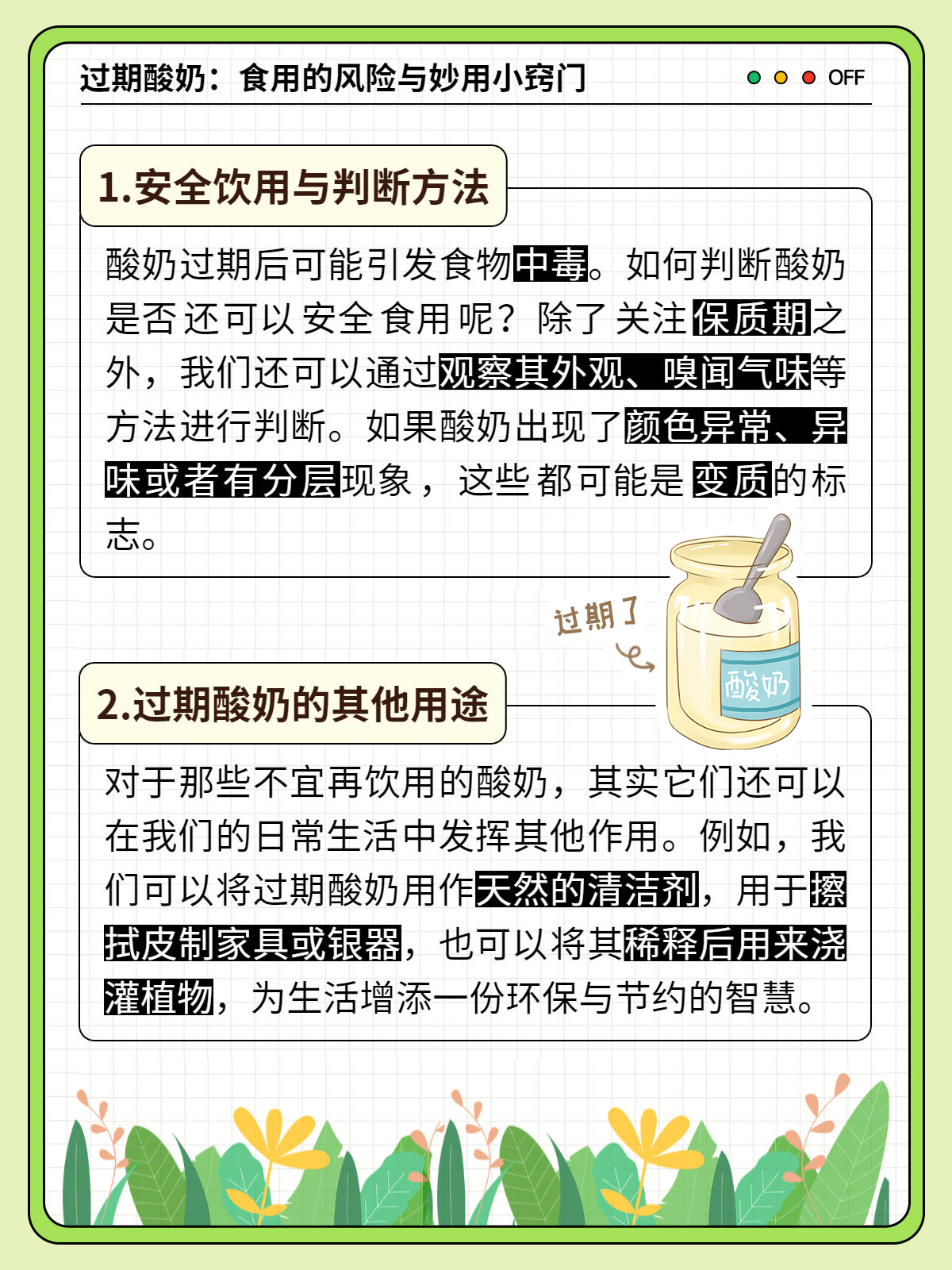 过期酸奶：食用的风险与妙用小窍门

OFF

1.安全饮用与判断方法

酸奶过期后可能引发食物中毒。如何判断酸奶是否还可以安全食用呢？除了关注保质期之外，我们还可以通过观察其外观、嗅闻气味等方法进行判断。如果酸奶出现了颜色异常、异味或者有分层现象，这些都可能是变质的标志。

过期了

酸奶

2.过期酸奶的其他用途

对于那些不宜再饮用的酸奶，其实它们还可以在我们的日常生活中发挥其他作用。例如，我们可以将过期酸奶用作天然的清洁剂，用于擦拭皮制家具或银器，也可以将其稀释后用来浇灌植物，为生活增添一份环保与节约的智慧。